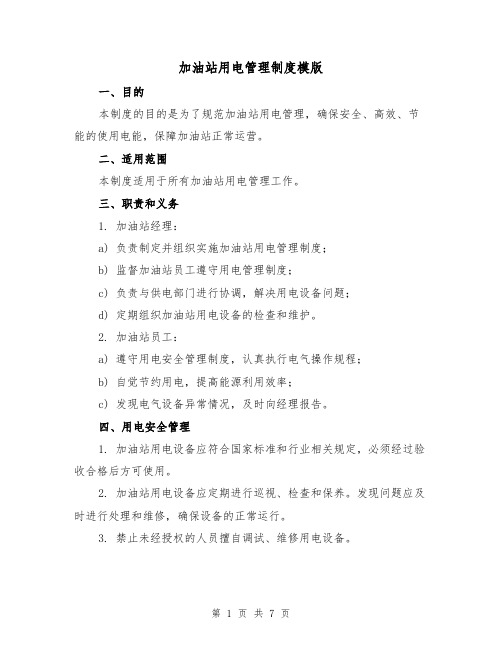 加油站用电管理制度模版

一、目的

本制度的目的是为了规范加油站用电管理，确保安全、高效、节能的使用电能，保障加油站正常运营。

二、适用范围

本制度适用于所有加油站用电管理工作。

三、职责和义务

1. 加油站经理：

a) 负责制定并组织实施加油站用电管理制度；

b) 监督加油站员工遵守用电管理制度；

c) 负责与供电部门进行协调，解决用电设备问题；

d) 定期组织加油站用电设备的检查和维护。

2. 加油站员工：

a) 遵守用电安全管理制度，认真执行电气操作规程；

b) 自觉节约用电，提高能源利用效率；

c) 发现电气设备异常情况，及时向经理报告。

四、用电安全管理

1. 加油站用电设备应符合国家标准和行业相关规定，必须经过验收合格后方可使用。

2. 加油站用电设备应定期进行巡视、检查和保养。发现问题应及时进行处理和维修，确保设备的正常运行。

3. 禁止未经授权的人员擅自调试、维修用电设备。

第 1 页 共 7 页